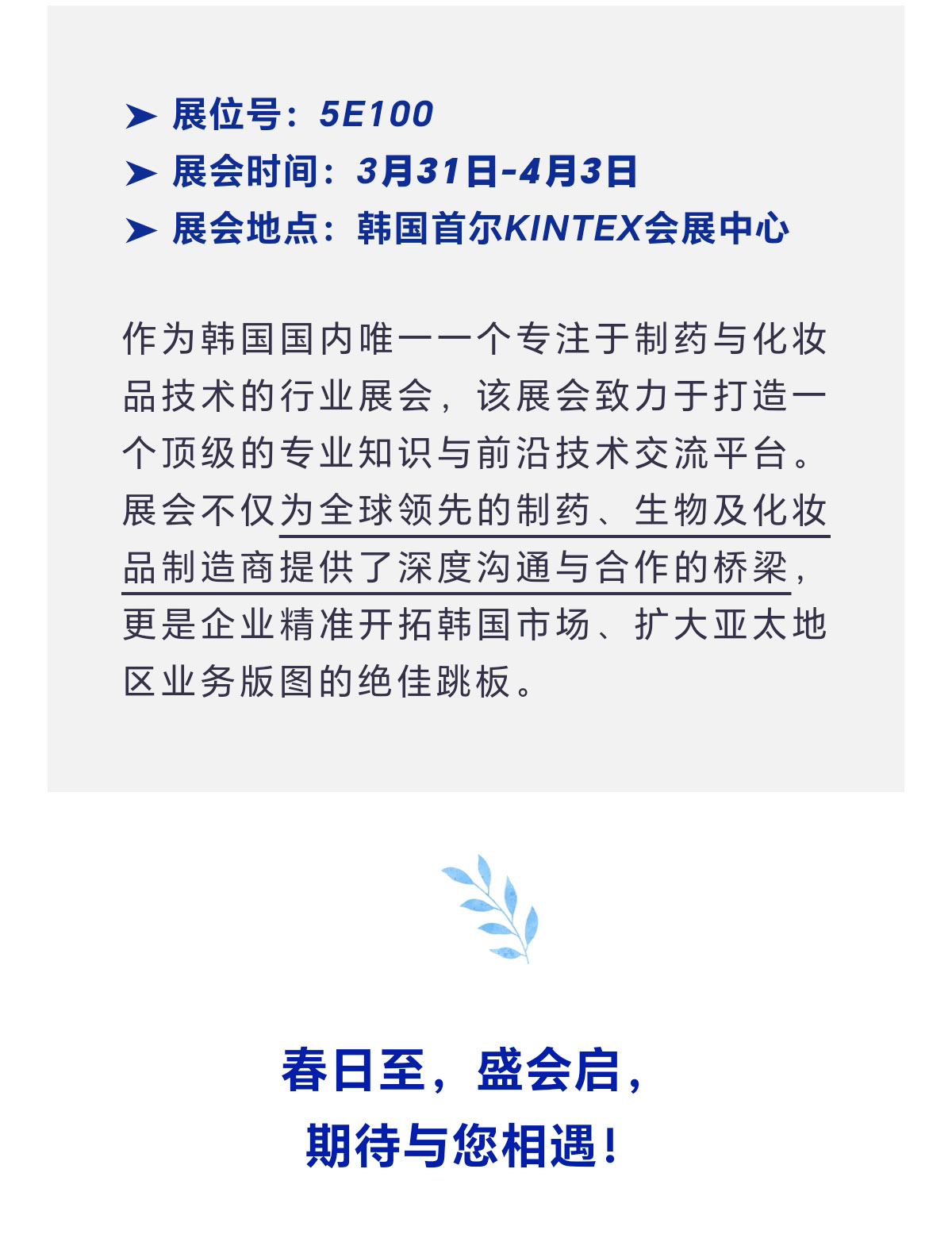 ➤ 展位号：5E100
➤ 展会时间：3月31日-4月3日
➤ 展会地点：韩国首尔KINTEX会展中心

作为韩国国内唯一一个专注于制药与化妆品技术的行业展会，该展会致力于打造一个顶级的专业知识与前沿技术交流平台。展会不仅为全球领先的制药、生物及化妆品制造商提供了深度沟通与合作的桥梁，更是企业精准开拓韩国市场、扩大亚太地区业务版图的绝佳跳板。

春日至，盛会启，
期待与您相遇！